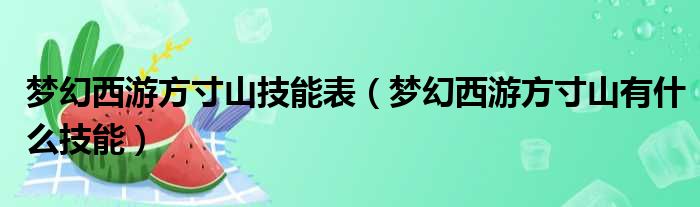 梦幻西游方寸山技能表（梦幻西游方寸山有什么技能）